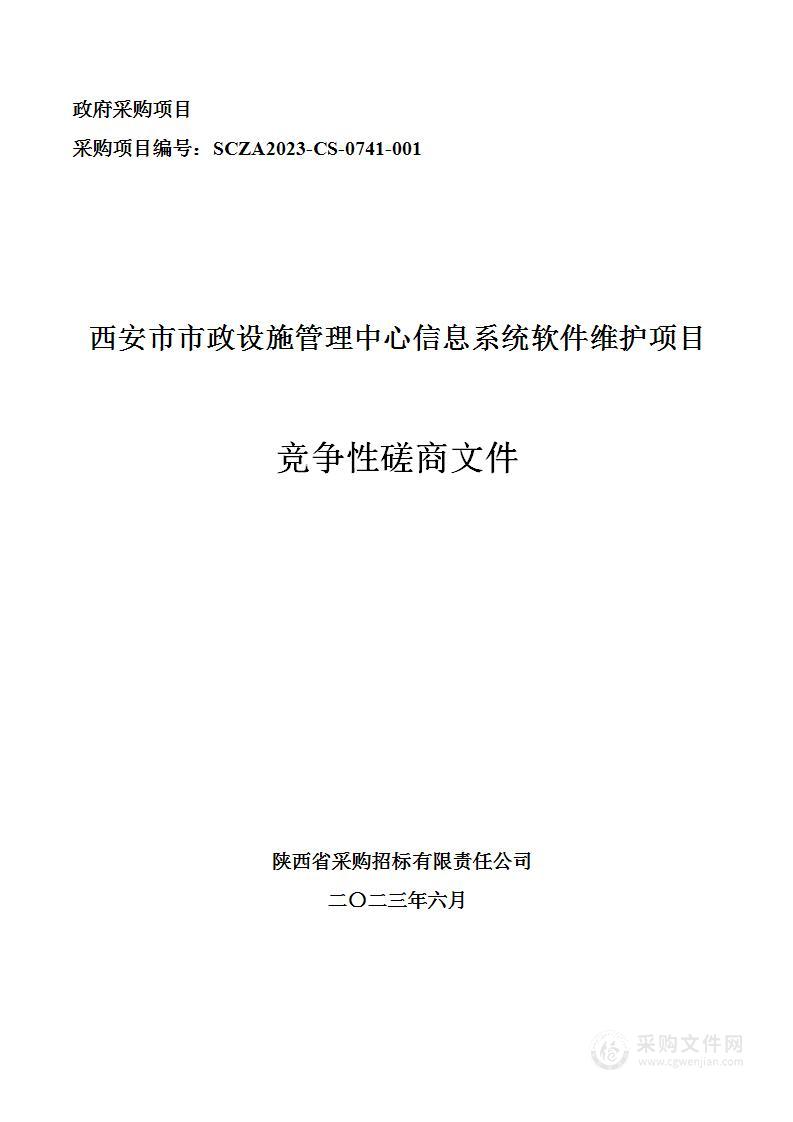 政府采购项目
采购项目编号：SCZA2023-CS-0741-001

西安市市政设施管理中心信息系统软件维护项目

竞争性磋商文件

陕西省采购招标有限责任公司
二〇二三年六月

采购文件网
www.cgwenjian.com